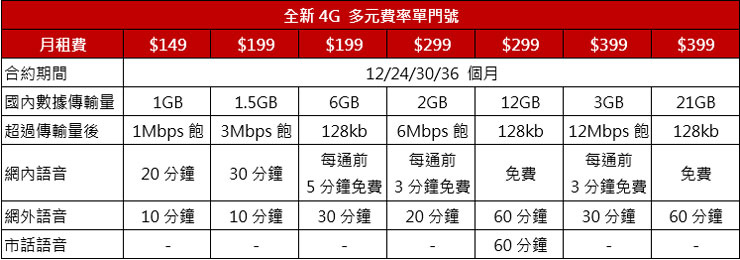 全新 4G 多元費率單門號

| 月租費 | \$149 | \$199 | \$199 | \$299 | \$299 | \$399 | \$399 |
|---|---|---|---|---|---|---|---|
| 合約期間 | 12/24/30/36 個月 | | | | | | |
| 國內數據傳輸量 | 1GB | 1.5GB | 6GB | 2GB | 12GB | 3GB | 21GB |
| 超過傳輸量後 | 1Mbps 飽 | 3Mbps 飽 | 128kb | 6Mbps 飽 | 128kb | 12Mbps 飽 | 128kb |
| 網內語音 | 20 分鐘 | 30 分鐘 | 每通前 5 分鐘免費 | 每通前 3 分鐘免費 | 免費 | 每通前 3 分鐘免費 | 免費 |
| 網外語音 | 10 分鐘 | 10 分鐘 | 30 分鐘 | 20 分鐘 | 60 分鐘 | 30 分鐘 | 60 分鐘 |
| 市話語音 | - | - | - | - | 60 分鐘 | - | - |